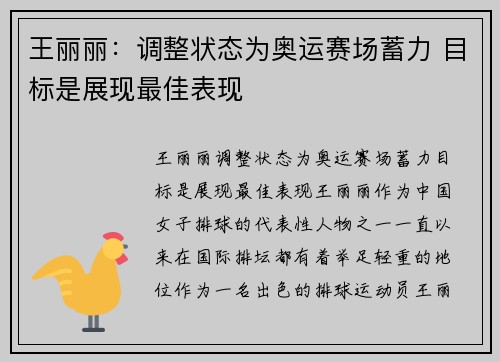 王丽丽：调整状态为奥运赛场蓄力 目标是展现最佳表现

王丽丽调整状态为奥运赛场蓄力目标是展现最佳表现王丽丽作为中国女子排球的代表性人物之一一直以来在国际排坛都有着举足轻重的地位作为一名出色的排球运动员王丽